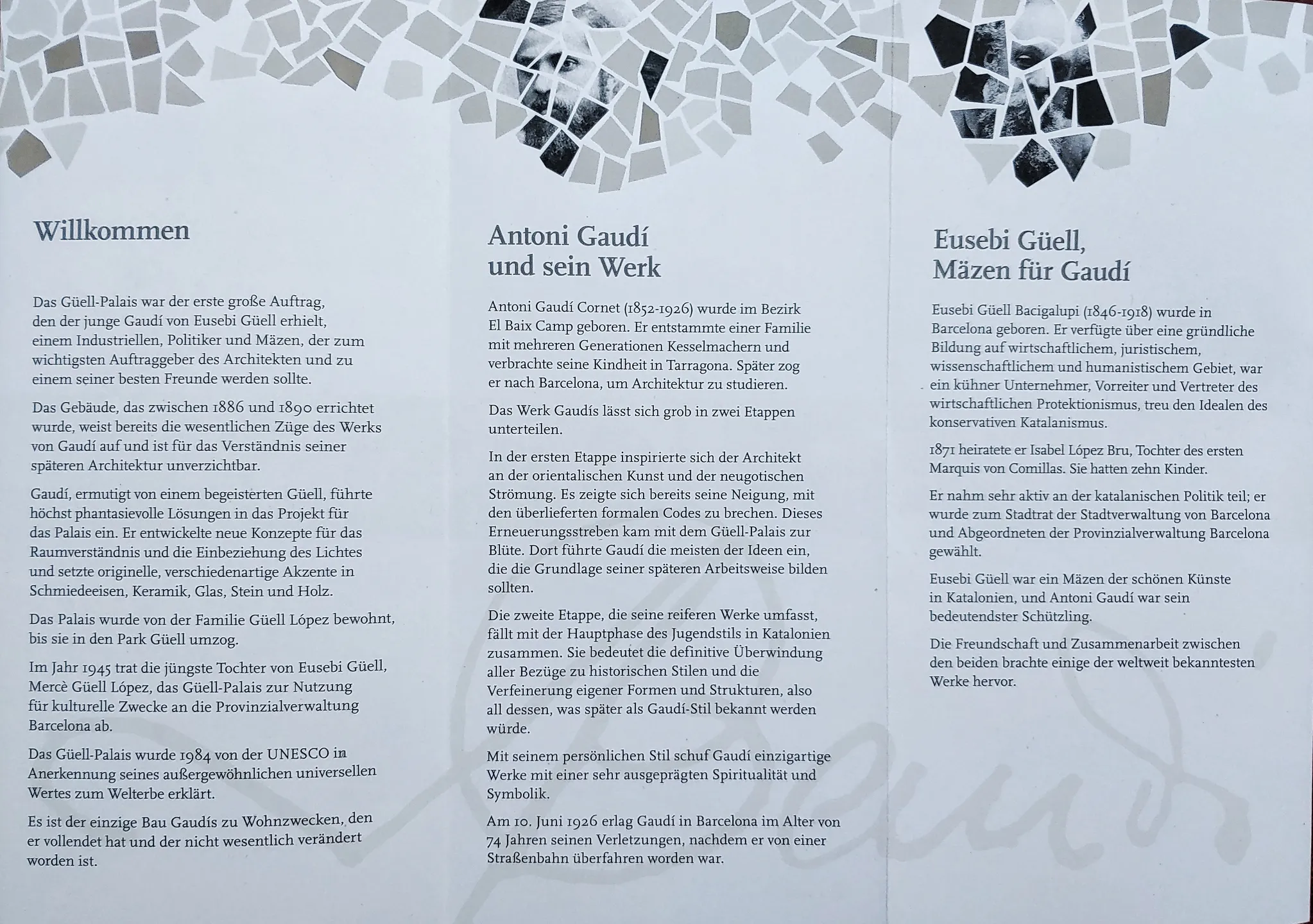 Willkommen

Das Güell-Palais war der erste große Auftrag, den der junge Gaudí von Eusebi Güell erhielt, einem Industriellen, Politiker und Mäzen, der zum wichtigsten Auftraggeber des Architekten und zu einem seiner besten Freunde werden sollte.

Das Gebäude, das zwischen 1886 und 1890 errichtet wurde, weist bereits die wesentlichen Züge des Werks von Gaudí auf und ist für das Verständnis seiner späteren Architektur unverzichtbar.

Gaudí, ermutigt von einem begeisterten Güell, führte höchst phantasievolle Lösungen in das Projekt für das Palais ein. Er entwickelte neue Konzepte für das Raumverständnis und die Einbeziehung des Lichtes und setzte originelle, verschiedenartige Akzente in Schmiedeeisen, Keramik, Glas, Stein und Holz.

Das Palais wurde von der Familie Güell López bewohnt, bis sie in den Park Güell umzog.

Im Jahr 1945 trat die jüngste Tochter von Eusebi Güell, Mercè Güell López, das Güell-Palais zur Nutzung für kulturelle Zwecke an die Provinzialverwaltung Barcelona ab.

Das Güell-Palais wurde 1984 von der UNESCO in Anerkennung seines außergewöhnlichen universellen Wertes zum Welterbe erklärt.

Es ist der einzige Bau Gaudís zu Wohnzwecken, den er vollendet hat und der nicht wesentlich verändert worden ist.

Antoni Gaudí
und sein Werk

Antoni Gaudí Cornet (1852-1926) wurde im Bezirk El Baix Camp geboren. Er entstammte einer Familie mit mehreren Generationen Kesselmachern und verbrachte seine Kindheit in Tarragona. Später zog er nach Barcelona, um Architektur zu studieren.

Das Werk Gaudís lässt sich grob in zwei Etappen unterteilen.

In der ersten Etappe inspirierte sich der Architekt an der orientalischen Kunst und der neugotischen Strömung. Es zeigte sich bereits seine Neigung, mit den überlieferten formalen Codes zu brechen. Dieses Erneuerungsstreben kam mit dem Güell-Palais zur Blüte. Dort führte Gaudí die meisten der Ideen ein, die die Grundlage seiner späteren Arbeitsweise bilden sollten.

Die zweite Etappe, die seine reiferen Werke umfasst, fällt mit der Hauptphase des Jugendstils in Katalonien zusammen. Sie bedeutet die definitive Überwindung aller Bezüge zu historischen Stilen und die Verfeinerung eigener Formen und Strukturen, also all dessen, was später als Gaudí-Stil bekannt werden würde.

Mit seinem persönlichen Stil schuf Gaudí einzigartige Werke mit einer sehr ausgeprägten Spiritualität und Symbolik.

Am 10. Juni 1926 erlag Gaudí in Barcelona im Alter von 74 Jahren seinen Verletzungen, nachdem er von einer Straßenbahn überfahren worden war.

Eusebi Güell,
Mäzen für Gaudí

Eusebi Güell Bacigalupi (1846-1918) wurde in Barcelona geboren. Er verfügte über eine gründliche Bildung auf wirtschaftlichem, juristischem, wissenschaftlichem und humanistischem Gebiet, war ein kühner Unternehmer, Vorreiter und Vertreter des wirtschaftlichen Protektionismus, treu den Idealen des konservativen Katalanismus.

1871 heiratete er Isabel López Bru, Tochter des ersten Marquis von Comillas. Sie hatten zehn Kinder.

Er nahm sehr aktiv an der katalanischen Politik teil; er wurde zum Stadtrat der Stadtverwaltung von Barcelona und Abgeordneten der Provinzialverwaltung Barcelona gewählt.

Eusebi Güell war ein Mäzen der schönen Künste in Katalonien, und Antoni Gaudí war sein bedeutendster Schützling.

Die Freundschaft und Zusammenarbeit zwischen den beiden brachte einige der weltweit bekanntesten Werke hervor.

Gaudí